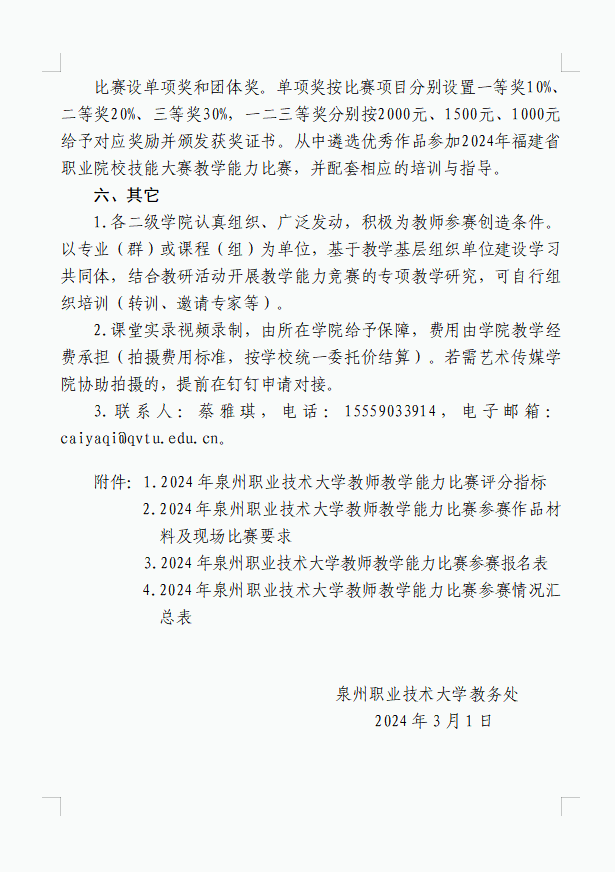 比赛设单项奖和团体奖。单项奖按比赛项目分别设置一等奖10%、二等奖20%、三等奖30%，一二三等奖分别按2000元、1500元、1000元给予对应奖励并颁发获奖证书。从中遴选优秀作品参加2024年福建省职业院校技能大赛教学能力比赛，并配套相应的培训与指导。

六、其它

1.各二级学院认真组织、广泛发动，积极为教师参赛创造条件。以专业（群）或课程（组）为单位，基于教学基层组织单位建设学习共同体，结合教研活动开展教学能力竞赛的专项教学研究，可自行组织培训（转训、邀请专家等）。

2.课堂实录视频录制，由所在学院给予保障，费用由学院教学经费承担（拍摄费用标准，按学校统一委托价结算）。若需艺术传媒学院协助拍摄的，提前在钉钉申请对接。

3.联系人：蔡雅琪，电话：15559033914，电子邮箱：caiyaqi@qvtu.edu.cn。

附件：1.2024年泉州职业技术大学教师教学能力比赛评分指标
2.2024年泉州职业技术大学教师教学能力比赛参赛作品材料及现场比赛要求
3.2024年泉州职业技术大学教师教学能力比赛参赛报名表
4.2024年泉州职业技术大学教师教学能力比赛参赛情况汇总表

泉州职业技术大学教务处
2024年3月1日